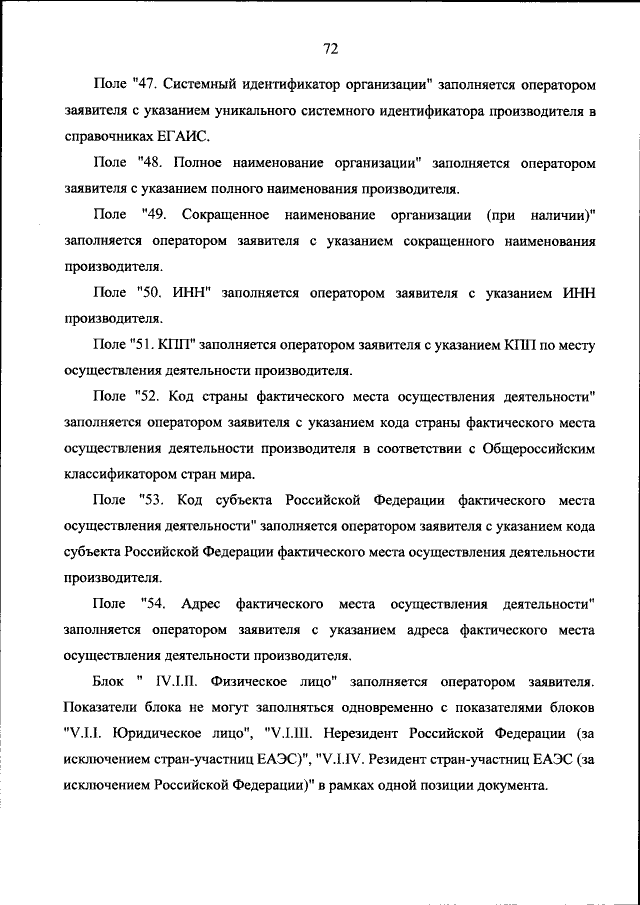 72

Поле "47. Системный идентификатор организации" заполняется оператором заявителя с указанием уникального системного идентификатора производителя в справочниках ЕГАИС.

Поле "48. Полное наименование организации" заполняется оператором заявителя с указанием полного наименования производителя.

Поле "49. Сокращенное наименование организации (при наличии)" заполняется оператором заявителя с указанием сокращенного наименования производителя.

Поле "50. ИНН" заполняется оператором заявителя с указанием ИНН производителя.

Поле "51. КПП" заполняется оператором заявителя с указанием КПП по месту осуществления деятельности производителя.

Поле "52. Код страны фактического места осуществления деятельности" заполняется оператором заявителя с указанием кода страны фактического места осуществления деятельности производителя в соответствии с Общероссийским классификатором стран мира.

Поле "53. Код субъекта Российской Федерации фактического места осуществления деятельности" заполняется оператором заявителя с указанием кода субъекта Российской Федерации фактического места осуществления деятельности производителя.

Поле "54. Адрес фактического места осуществления деятельности" заполняется оператором заявителя с указанием адреса фактического места осуществления деятельности производителя.

Блок " IV.I.II. Физическое лицо" заполняется оператором заявителя. Показатели блока не могут заполняться одновременно с показателями блоков "V.I.I. Юридическое лицо", "V.I.III. Нерезидент Российской Федерации (за исключением стран-участниц ЕАЭС)", "V.I.IV. Резидент стран-участниц ЕАЭС (за исключением Российской Федерации)" в рамках одной позиции документа.